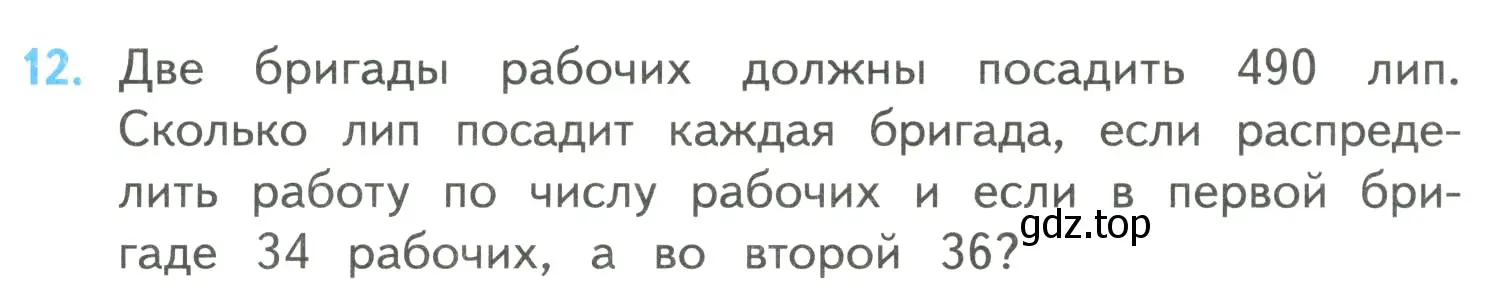 12. Две бригады рабочих должны посадить 490 лип. Сколько лип посадит каждая бригада, если распределить работу по числу рабочих и если в первой бригаде 34 рабочих, а во второй 36?

gdz.top